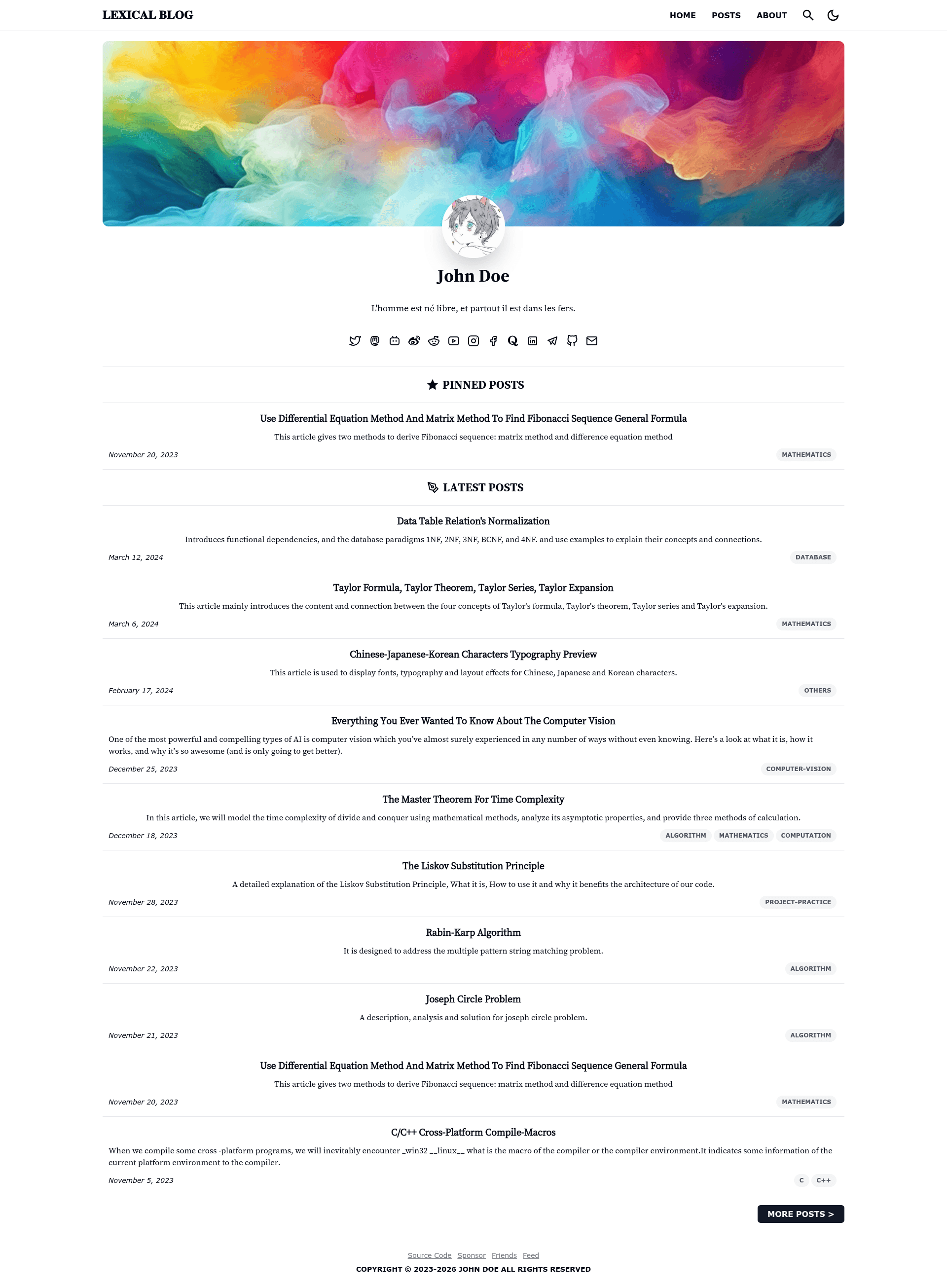 LEXICAL BLOG

HOME POSTS ABOUT

John Doe

L'homme est né libre, et partout il est dans les fers.

PINNED POSTS

Use Differential Equation Method And Matrix Method To Find Fibonacci Sequence General Formula

This article gives two methods to derive Fibonacci sequence: matrix method and difference equation method

November 20, 2023

MATHEMATICS

LATEST POSTS

Data Table Relation's Normalization

Introduces functional dependencies, and the database paradigms 1NF, 2NF, 3NF, BCNF, and 4NF. and use examples to explain their concepts and connections.

March 12, 2024

DATABASE

Taylor Formula, Taylor Theorem, Taylor Series, Taylor Expansion

This article mainly introduces the content and connection between the four concepts of Taylor's formula, Taylor's theorem, Taylor series and Taylor's expansion.

March 6, 2024

MATHEMATICS

Chinese-Japanese-Korean Characters Typography Preview

This article is used to display fonts, typography and layout effects for Chinese, Japanese and Korean characters.

February 17, 2024

OTHERS

Everything You Ever Wanted To Know About The Computer Vision

One of the most powerful and compelling types of AI is computer vision which you've almost surely experienced in any number of ways without even knowing. Here's a look at what it is, how it works, and why it's so awesome (and is only going to get better).

December 25, 2023

COMPUTER-VISION

The Master Theorem For Time Complexity

In this article, we will model the time complexity of divide and conquer using mathematical methods, analyze its asymptotic properties, and provide three methods of calculation.

December 18, 2023

ALGORITHM MATHEMATICS COMPUTATION

The Liskov Substitution Principle

A detailed explanation of the Liskov Substitution Principle, What it is, How to use it and why it benefits the architecture of our code.

November 28, 2023

PROJECT-PRACTICE

Rabin-Karp Algorithm

It is designed to address the multiple pattern string matching problem.

November 22, 2023

ALGORITHM

Joseph Circle Problem

A description, analysis and solution for joseph circle problem.

November 21, 2023

ALGORITHM

Use Differential Equation Method And Matrix Method To Find Fibonacci Sequence General Formula

This article gives two methods to derive Fibonacci sequence: matrix method and difference equation method

November 20, 2023

MATHEMATICS

C/C++ Cross-Platform Compile-Macros

When we compile some cross -platform programs, we will inevitably encounter _win32 __linux__ what is the macro of the compiler or the compiler environment.It indicates some information of the current platform environment to the compiler.

November 5, 2023

C C++

MORE POSTS >

Source Code Sponsor Friends Feed

COPYRIGHT © 2023-2026 JOHN DOE ALL RIGHTS RESERVED